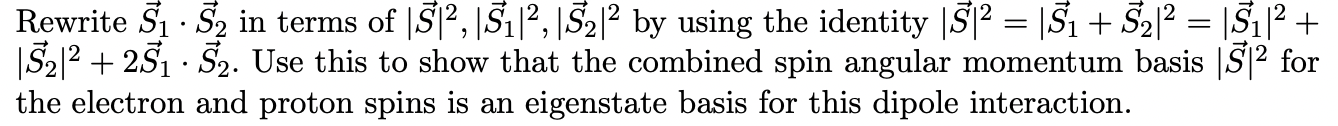 Rewrite $\vec{S}_1 \cdot \vec{S}_2$ in terms of $|\vec{S}|^2, |\vec{S}_1|^2, |\vec{S}_2|^2$ by using the identity $|\vec{S}|^2 = |\vec{S}_1 + \vec{S}_2|^2 = |\vec{S}_1|^2 + |\vec{S}_2|^2 + 2\vec{S}_1 \cdot \vec{S}_2$. Use this to show that the combined spin angular momentum basis $|\vec{S}|^2$ for the electron and proton spins is an eigenstate basis for this dipole interaction.